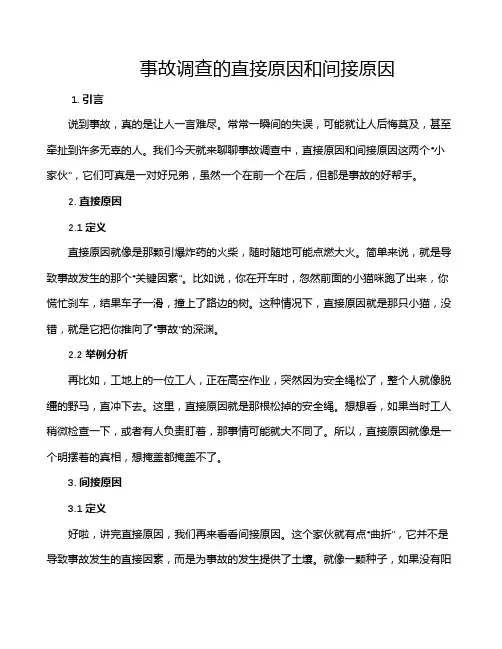 事故调查的直接原因和间接原因

1. 引言

说到事故，真的是让人一言难尽。常常一瞬间的失误，可能就让人后悔莫及，甚至牵扯到许多无辜的人。我们今天就来聊聊事故调查中，直接原因和间接原因这两个“小家伙”，它们可真是一对好兄弟，虽然一个在前一个在后，但都是事故的好帮手。

2. 直接原因

2.1 定义

直接原因就像是那颗引爆炸药的火柴，随时随地可能点燃大火。简单来说，就是导致事故发生的那个“关键因素”。比如说，你在开车时，忽然前面的小猫咪跑了出来，你慌忙刹车，结果车子一滑，撞上了路边的树。这种情况下，直接原因就是那只小猫，没错，就是它把你推向了“事故”的深渊。

2.2 举例分析

再比如，工地上的一位工人，正在高空作业，突然因为安全绳松了，整个人就像脱缰的野马，直冲下去。这里，直接原因就是那根松掉的安全绳。想想看，如果当时工人稍微检查一下，或者有人负责盯着，那事情可能就大不同了。所以，直接原因就像是一个明摆着的真相，想掩盖都掩盖不了。

3. 间接原因

3.1 定义

好啦，讲完直接原因，我们再来看看间接原因。这个家伙就有点“曲折”，它并不是导致事故发生的直接因素，而是为事故的发生提供了土壤。就像一颗种子，如果没有阳